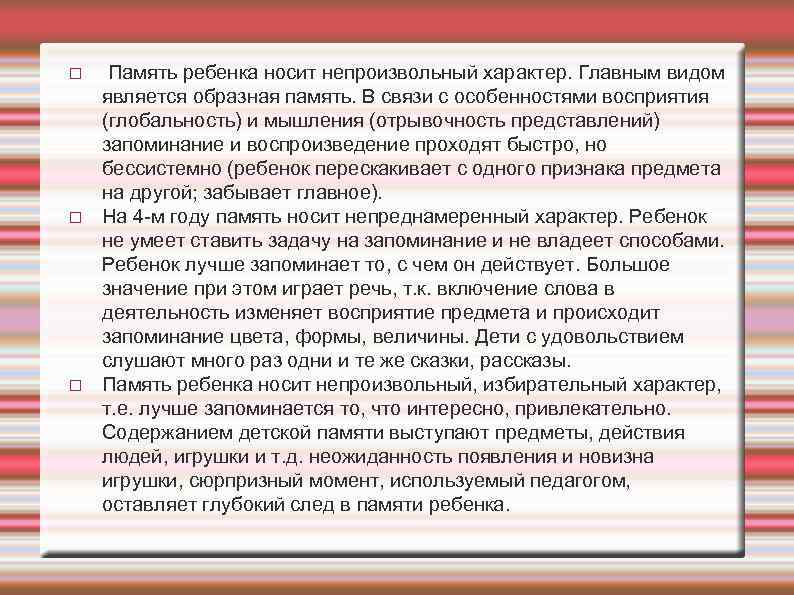 □ Память ребенка носит непроизвольный характер. Главным видом является образная память. В связи с особенностями восприятия (глобальность) и мышления (отрывочность представлений) запоминание и воспроизведение проходят быстро, но бессистемно (ребенок перескакивает с одного признака предмета на другой; забывает главное).

□ На 4-м году память носит непреднамеренный характер. Ребенок не умеет ставить задачу на запоминание и не владеет способами. Ребенок лучше запоминает то, с чем он действует. Большое значение при этом играет речь, т.к. включение слова в деятельность изменяет восприятие предмета и происходит запоминание цвета, формы, величины. Дети с удовольствием слушают много раз одни и те же сказки, рассказы.

□ Память ребенка носит непроизвольный, избирательный характер, т.е. лучше запоминается то, что интересно, привлекательно. Содержанием детской памяти выступают предметы, действия людей, игрушки и т.д. неожиданность появления и новизна игрушки, сюрпризный момент, используемый педагогом, оставляет глубокий след в памяти ребенка.